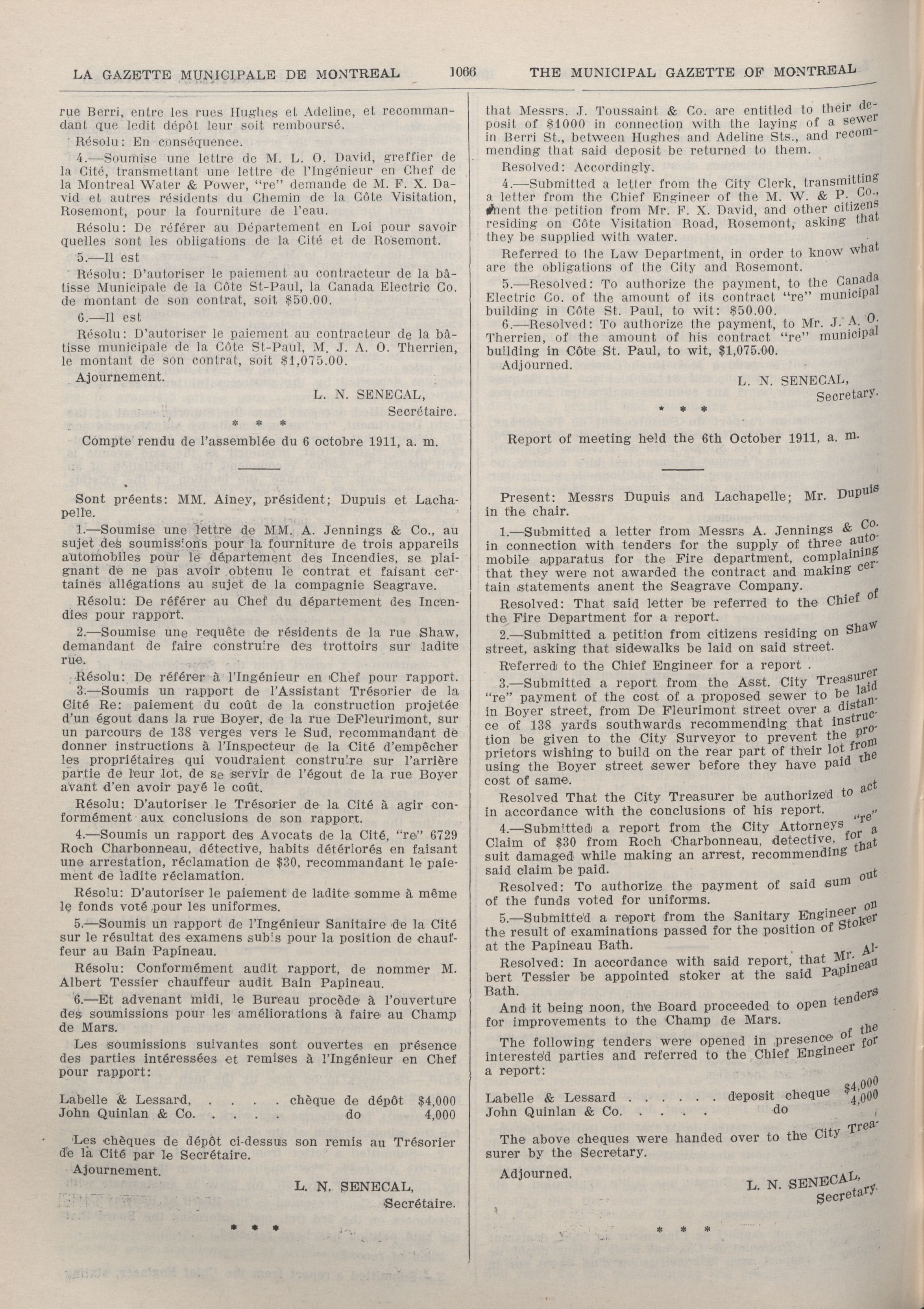 LA GAZETTE MUNICIPALE DE MONTREAL 1066 THE MUNICIPAL GAZETTE OF MONTREAL

rue Berri, entre les rues Hughes et Adeline, et recommandant que ledit dépôt leur soit remboursé.

Résolu: En conséquence.

4.—Soumise une lettre de M. L. O. David, greffier de la Cité, transmettant une lettre de l'Ingénieur en Chef de la Montreal Water & Power, "re" demande de M. F. X. David et autres résidents du Chemin de la Côte Visitation, Rosemont, pour la fourniture de l'eau.

Résolu: De référer au Département en Loi pour savoir quelles sont les obligations de la Cité et de Rosemont.

5.—Il est

Résolu: D'autoriser le paiement au contracteur de la bâtisse Municipale de la Côte St-Paul, la Canada Electric Co. de montant de son contrat, soit $50.00.

6.—Il est

Résolu: D'autoriser le paiement au contracteur de la bâtisse municipale de la Côte St-Paul, M. J. A. O. Therrien, le montant de son contrat, soit $1,075.00.

Ajournement.

L. N. SENECAL,
Secrétaire.

* * *

Compte rendu de l'assemblée du 6 octobre 1911, a. m.

Sont préents: MM. Ainey, président; Dupuis et Lachapelle.

1.—Soumise une lettre de MM. A. Jennings & Co., au sujet des soumissions pour la fourniture de trois appareils automobiles pour le département des Incendies, se plaignant de ne pas avoir obtenu le contrat et faisant certaines allégations au sujet de la compagnie Seagrave.

Résolu: De référer au Chef du département des Incendies pour rapport.

2.—Soumise une requête de résidents de la rue Shaw, demandant de faire construire des trottoirs sur ladite rue.

Résolu: De référer à l'Ingénieur en Chef pour rapport.

3.—Soumis un rapport de l'Assistant Trésorier de la Cité Re: paiement du coût de la construction projetée d'un égout dans la rue Boyer, de la rue DeFleurimont, sur un parcours de 138 verges vers le Sud, recommandant de donner instructions à l'Inspecteur de la Cité d'empêcher les propriétaires qui voudraient construire sur l'arrière partie de leur lot, de se servir de l'égout de la rue Boyer avant d'en avoir payé le coût.

Résolu: D'autoriser le Trésorier de la Cité à agir conformément aux conclusions de son rapport.

4.—Soumis un rapport des Avocats de la Cité, "re" 6729 Roch Charbonneau, détective, habits détériorés en faisant une arrestation, réclamation de $30, recommandant le paiement de ladite réclamation.

Résolu: D'autoriser le paiement de ladite somme à même le fonds voté pour les uniformes.

5.—Soumis un rapport de l'Ingénieur Sanitaire de la Cité sur le résultat des examens subis pour la position de chauffeur au Bain Papineau.

Résolu: Conformément audit rapport, de nommer M. Albert Tessier chauffeur audit Bain Papineau.

6.—Et advenant midi, le Bureau procède à l'ouverture des soumissions pour les améliorations à faire au Champ de Mars.

Les soumissions suivantes sont ouvertes en présence des parties intéressées et remises à l'Ingénieur en Chef pour rapport:

Labelle & Lessard, . . . . chèque de dépôt $4,000
John Quinlan & Co. . . . . do 4,000

Les chèques de dépôt ci-dessus son remis au Trésorier de la Cité par le Secrétaire.

Ajournement.

L. N. SENECAL,
Secrétaire.

* * *

that Messrs. J. Toussaint & Co. are entitled to their deposit of $1000 in connection with the laying of a sewer in Berri St., between Hughes and Adeline Sts., and recommending that said deposit be returned to them.

Resolved: Accordingly.

4.—Submitted a letter from the City Clerk, transmitting a letter from the Chief Engineer of the M. W. & P. Co., anent the petition from Mr. F. X. David, and other citizens residing on Côte Visitation Road, Rosemont, asking that they be supplied with water.

Referred to the Law Department, in order to know what are the obligations of the City and Rosemont.

5.—Resolved: To authorize the payment, to the Canada Electric Co. of the amount of its contract "re" municipal building in Côte St. Paul, to wit: $50.00.

6.—Resolved: To authorize the payment, to Mr. J. A. O. Therrien, of the amount of his contract "re" municipal building in Côte St. Paul, to wit, $1,075.00.

Adjourned.

L. N. SENECAL,
Secretary.

* * *

Report of meeting held the 6th October 1911, a. m.

Present: Messrs Dupuis and Lachapelle; Mr. Dupuis in the chair.

1.—Submitted a letter from Messrs A. Jennings & Co. in connection with tenders for the supply of three automobile apparatus for the Fire department, complaining that they were not awarded the contract and making certain statements anent the Seagrave Company.

Resolved: That said letter be referred to the Chief of the Fire Department for a report.

2.—Submitted a petition from citizens residing on Shaw street, asking that sidewalks be laid on said street.

Referred to the Chief Engineer for a report .

3.—Submitted a report from the Asst. City Treasurer "re" payment of the cost of a proposed sewer to be laid in Boyer street, from De Fleurimont street over a distance of 138 yards southwards recommending that instruction be given to the City Surveyor to prevent the proprietors wishing to build on the rear part of their lot from using the Boyer street sewer before they have paid the cost of same.

Resolved That the City Treasurer be authorized to act in accordance with the conclusions of his report.

4.—Submitted a report from the City Attorneys "re" Claim of $30 from Roch Charbonneau, detective, for a suit damaged while making an arrest, recommending that said claim be paid.

Resolved: To authorize the payment of said sum out of the funds voted for uniforms.

5.—Submitted a report from the Sanitary Engineer on the result of examinations passed for the position of Stoker at the Papineau Bath.

Resolved: In accordance with said report, that Mr. Albert Tessier be appointed stoker at the said Papineau Bath.

And it being noon, the Board proceeded to open tenders for improvements to the Champ de Mars.

The following tenders were opened in presence of the interested parties and referred to the Chief Engineer for a report:

Labelle & Lessard . . . . . . deposit cheque $4,000
John Quinlan & Co. . . . . do 4,000

The above cheques were handed over to the City Treasurer by the Secretary.

Adjourned.

L. N. SENECAL,
Secretary.

* * *